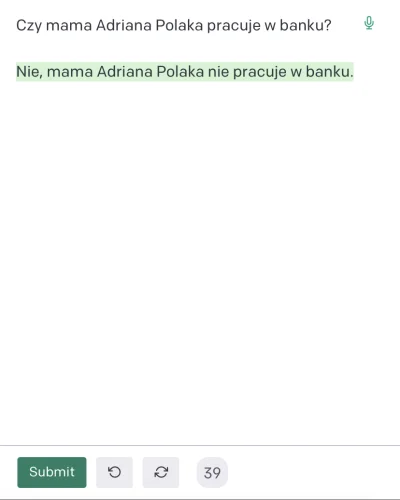 Czy mama Adriana Polaka pracuje w banku?

Nie, mama Adriana Polaka nie pracuje w banku.

Submit

39